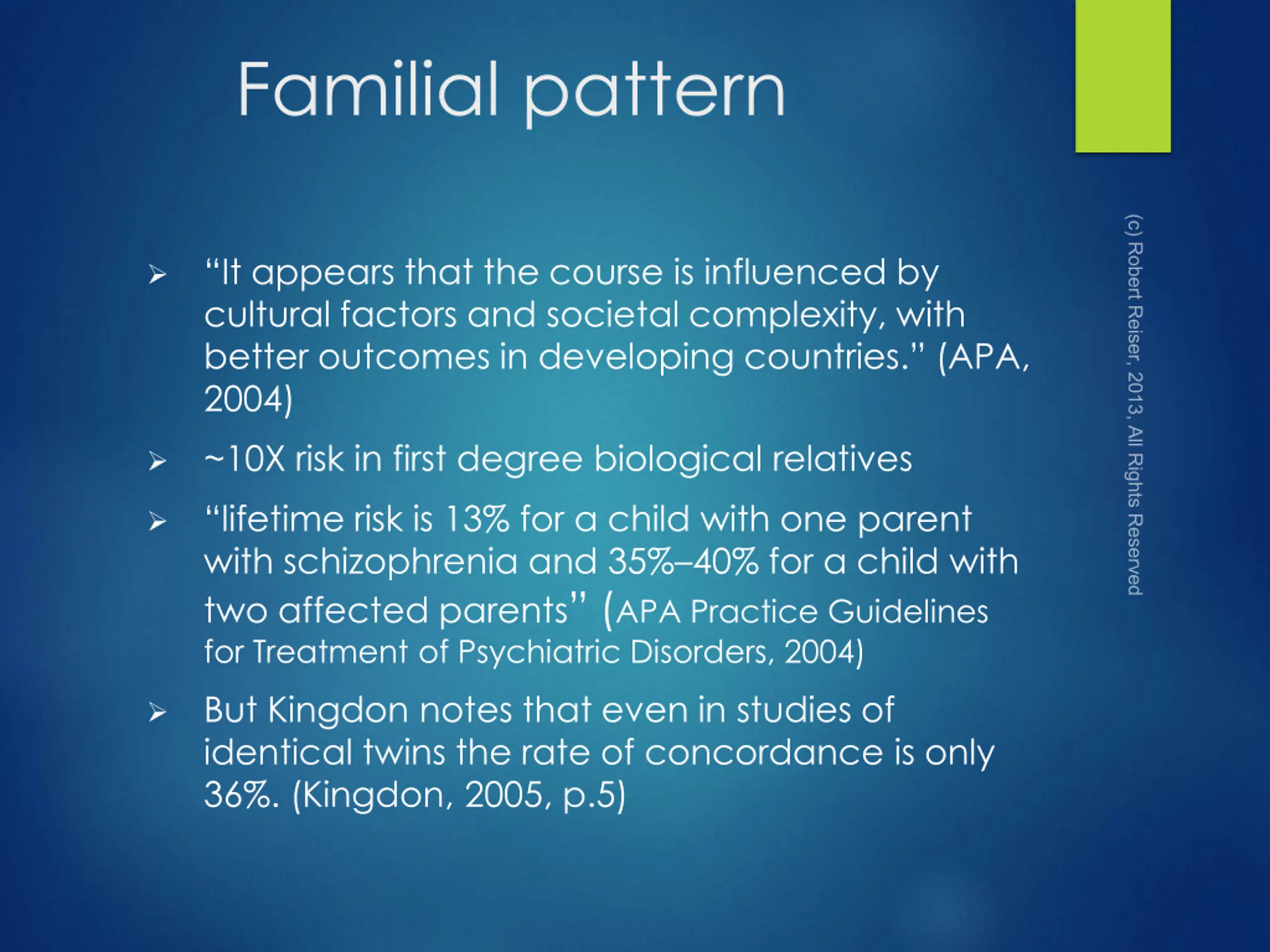 Familial pattern

➢ “It appears that the course is influenced by cultural factors and societal complexity, with better outcomes in developing countries.” (APA, 2004)

➢ ~10X risk in first degree biological relatives

➢ “lifetime risk is 13% for a child with one parent with schizophrenia and 35%–40% for a child with two affected parents” (APA Practice Guidelines for Treatment of Psychiatric Disorders, 2004)

➢ But Kingdon notes that even in studies of identical twins the rate of concordance is only 36%. (Kingdon, 2005, p.5)

(c) Robert Reiser, 2013, All Rights Reserved